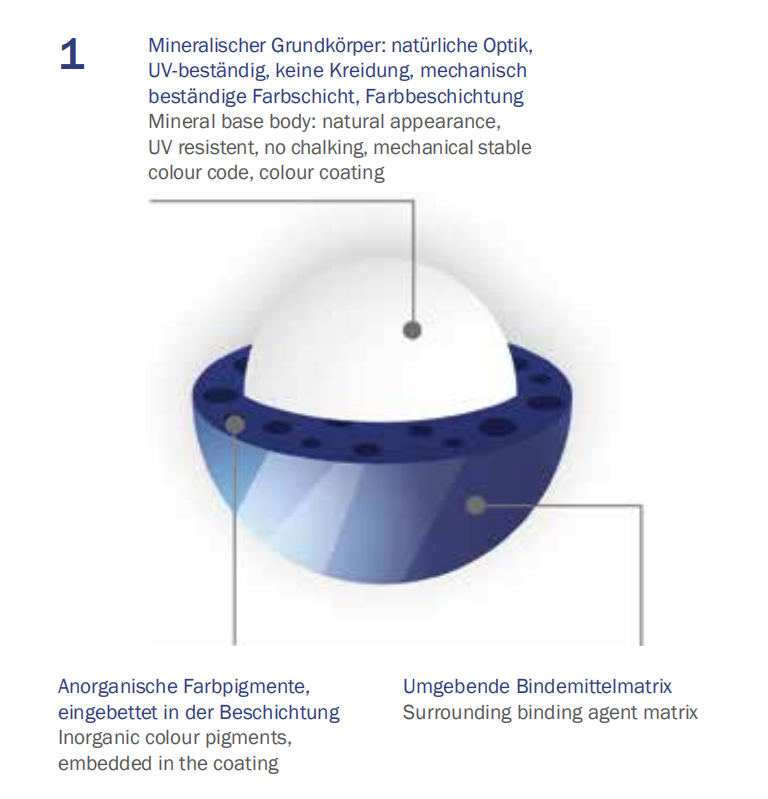 1

Mineralischer Grundkörper: natürliche Optik, UV-beständig, keine Kreidung, mechanisch beständige Farbschicht, Farbbeschichtung
Mineral base body: natural appearance, UV resistent, no chalking, mechanical stable colour code, colour coating

Anorganische Farbpigmente, eingebettet in der Beschichtung
Inorganic colour pigments, embedded in the coating

Umgebende Bindemittelmatrix
Surrounding binding agent matrix